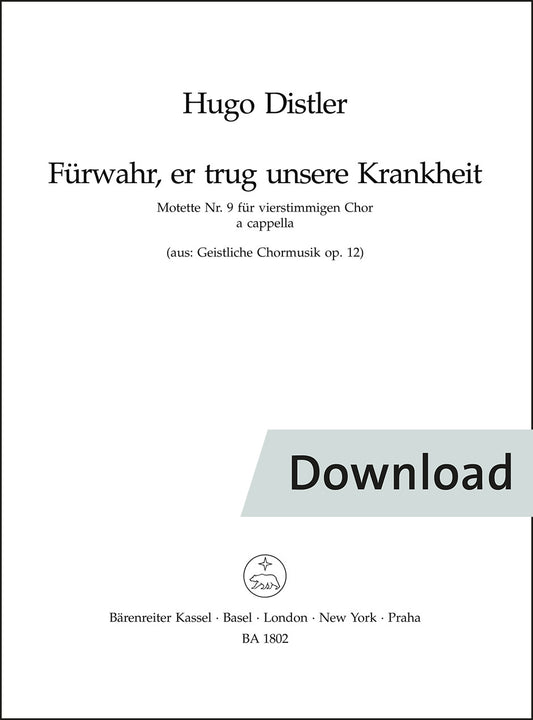 Hugo Distler

Fürwahr, er trug unsere Krankheit

Motette Nr. 9 für vierstimmigen Chor
a cappella

(aus: Geistliche Chormusik op. 12)

Download

Bärenreiter Kassel · Basel · London · New York · Praha
BA 1802